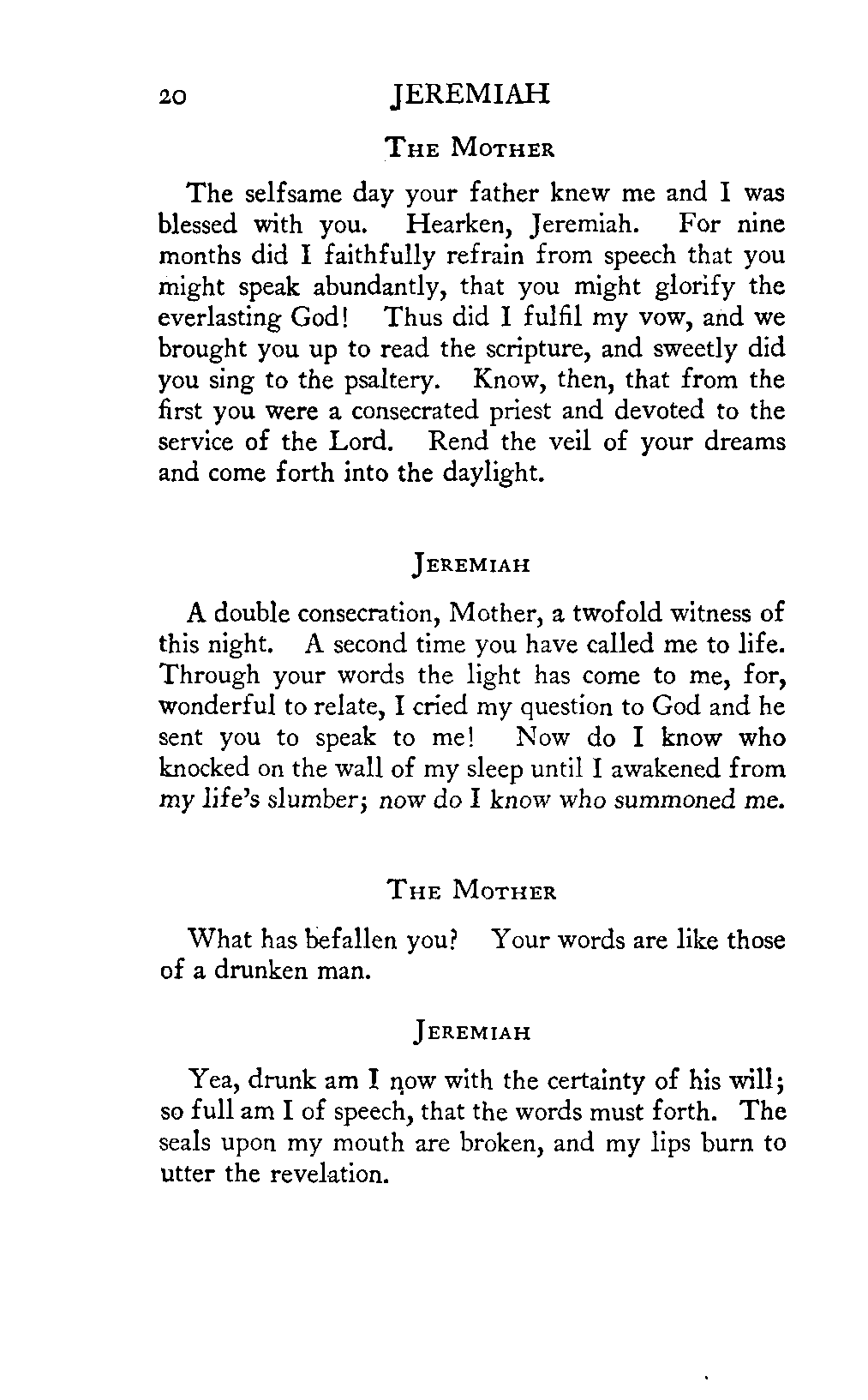 20 JEREMIAH

THE MOTHER

The selfsame day your father knew me and I was blessed with you. Hearken, Jeremiah. For nine months did I faithfully refrain from speech that you might speak abundantly, that you might glorify the everlasting God! Thus did I fulfil my vow, and we brought you up to read the scripture, and sweetly did you sing to the psaltery. Know, then, that from the first you were a consecrated priest and devoted to the service of the Lord. Rend the veil of your dreams and come forth into the daylight.

JEREMIAH

A double consecration, Mother, a twofold witness of this night. A second time you have called me to life. Through your words the light has come to me, for, wonderful to relate, I cried my question to God and he sent you to speak to me! Now do I know who knocked on the wall of my sleep until I awakened from my life's slumber; now do I know who summoned me.

THE MOTHER

What has befallen you? Your words are like those of a drunken man.

JEREMIAH

Yea, drunk am I now with the certainty of his will; so full am I of speech, that the words must forth. The seals upon my mouth are broken, and my lips burn to utter the revelation.